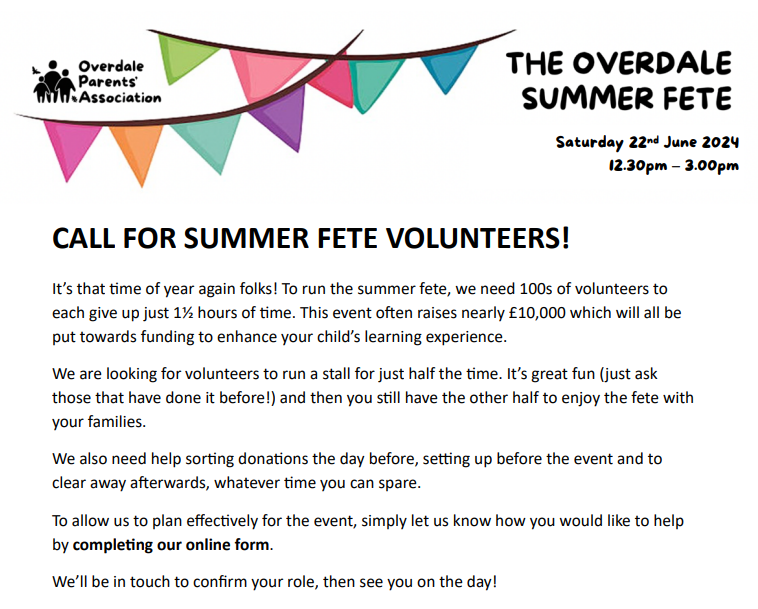 Overdale Parents' Association

THE OVERDALE SUMMER FETE

Saturday 22nd June 2024
12.30pm – 3.00pm

CALL FOR SUMMER FETE VOLUNTEERS!

It's that time of year again folks! To run the summer fete, we need 100s of volunteers to each give up just 1½ hours of time. This event often raises nearly £10,000 which will all be put towards funding to enhance your child's learning experience.

We are looking for volunteers to run a stall for just half the time. It's great fun (just ask those that have done it before!) and then you still have the other half to enjoy the fete with your families.

We also need help sorting donations the day before, setting up before the event and to clear away afterwards, whatever time you can spare.

To allow us to plan effectively for the event, simply let us know how you would like to help by completing our online form.

We'll be in touch to confirm your role, then see you on the day!